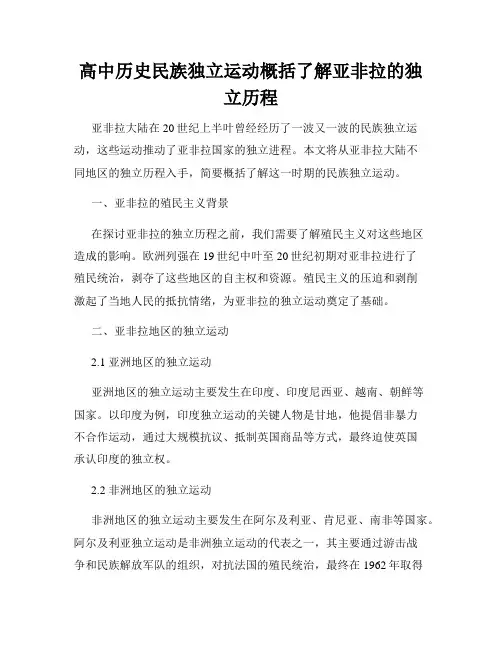 高中历史民族独立运动概括了解亚非拉的独立历程

亚非拉大陆在20世纪上半叶曾经经历了一波又一波的民族独立运动，这些运动推动了亚非拉国家的独立进程。本文将从亚非拉大陆不同地区的独立历程入手，简要概括了解这一时期的民族独立运动。

一、亚非拉的殖民主义背景

在探讨亚非拉的独立历程之前，我们需要了解殖民主义对这些地区造成的影响。欧洲列强在19世纪中叶至20世纪初期对亚非拉进行了殖民统治，剥夺了这些地区的自主权和资源。殖民主义的压迫和剥削激起了当地人民的抵抗情绪，为亚非拉的独立运动奠定了基础。

二、亚非拉地区的独立运动

2.1 亚洲地区的独立运动

亚洲地区的独立运动主要发生在印度、印度尼西亚、越南、朝鲜等国家。以印度为例，印度独立运动的关键人物是甘地，他提倡非暴力不合作运动，通过大规模抗议、抵制英国商品等方式，最终迫使英国承认印度的独立权。

2.2 非洲地区的独立运动

非洲地区的独立运动主要发生在阿尔及利亚、肯尼亚、南非等国家。阿尔及利亚独立运动是非洲独立运动的代表之一，其主要通过游击战争和民族解放军队的组织，对抗法国的殖民统治，最终在1962年取得